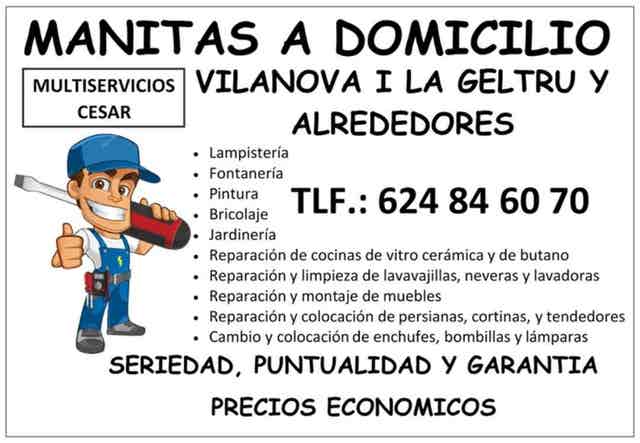 MANITAS A DOMICILIO

MULTISERVICIOS
CESAR

VILANOVA I LA GELTRU Y
ALREDEDORES

• Lampistería
• Fontanería
• Pintura
• Bricolaje
• Jardinería
• Reparación de cocinas de vitro cerámica y de butano
• Reparación y limpieza de lavavajillas, neveras y lavadoras
• Reparación y montaje de muebles
• Reparación y colocación de persianas, cortinas, y tendedores
• Cambio y colocación de enchufes, bombillas y lámparas

TLF.: 624 84 60 70

SERIEDAD, PUNTUALIDAD Y GARANTIA

PRECIOS ECONOMICOS